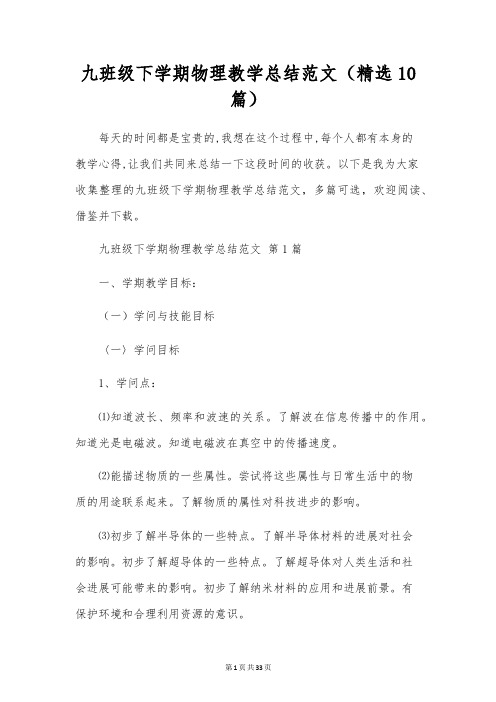 九班级下学期物理教学总结范文（精选10篇）

每天的时间都是宝贵的,我想在这个过程中,每个人都有本身的教学心得,让我们共同来总结一下这段时间的收获。以下是我为大家收集整理的九班级下学期物理教学总结范文，多篇可选，欢迎阅读、借鉴并下载。

九班级下学期物理教学总结范文 第1篇

一、学期教学目标：

（一）学问与技能目标

（一）学问目标

1、学问点：

⑴知道波长、频率和波速的关系。了解波在信息传播中的作用。知道光是电磁波。知道电磁波在真空中的传播速度。

⑵能描述物质的一些属性。尝试将这些属性与日常生活中的物质的用途联系起来。了解物质的属性对科技进步的影响。

⑶初步了解半导体的一些特点。了解半导体材料的进展对社会的影响。初步了解超导体的一些特点。了解超导体对人类生活和社会进展可能带来的影响。初步了解纳米材料的应用和进展前景。有保护环境和合理利用资源的意识。

第1页共33页